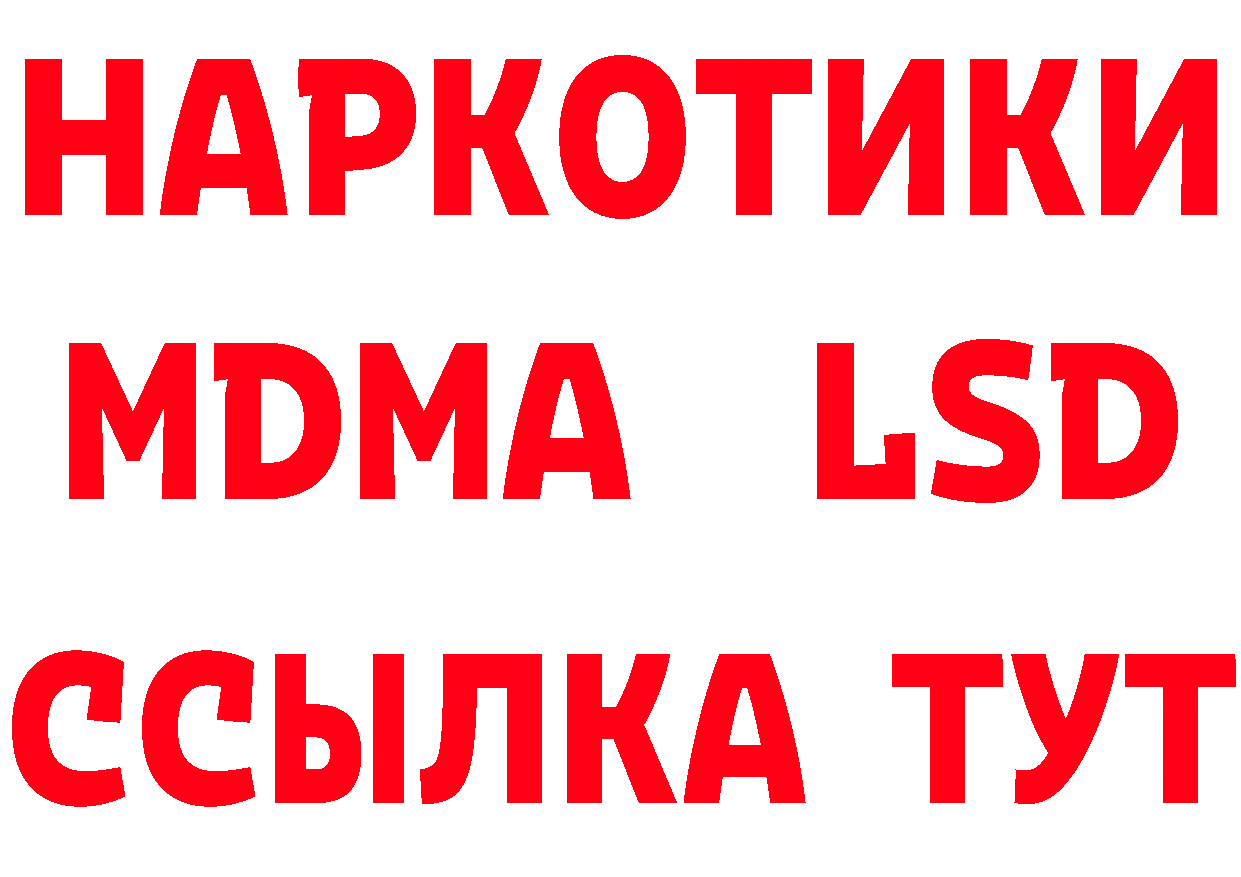 НАРКОТИКИ
MDMA LSD
ССЫЛКА ТУТ